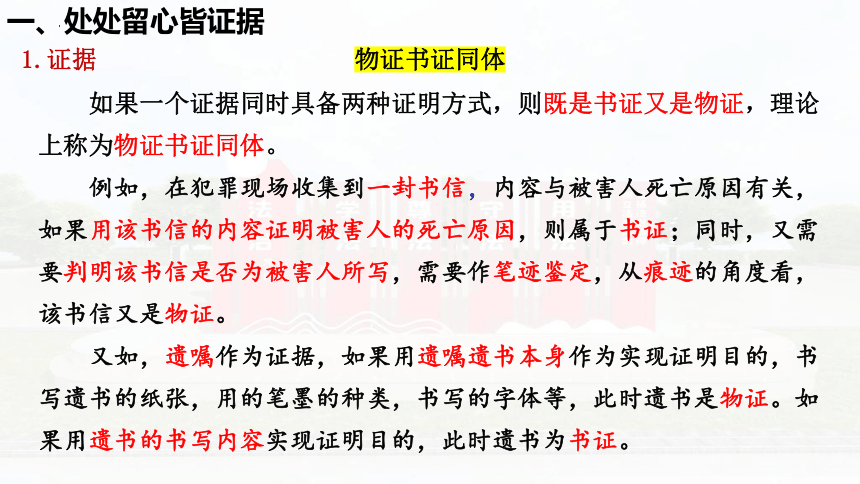 一、处处留心皆证据

1. 证据

物证书证同体

如果一个证据同时具备两种证明方式，则既是书证又是物证，理论上称为物证书证同体。

例如，在犯罪现场收集到一封书信，内容与被害人死亡原因有关，如果用该书信的内容证明被害人的死亡原因，则属于书证；同时，又需要判明该书信是否为被害人所写，需要作笔迹鉴定，从痕迹的角度看，该书信又是物证。

又如，遗嘱作为证据，如果用遗嘱遗书本身作为实现证明目的，书写遗书的纸张，用的笔墨的种类，书写的字体等，此时遗书是物证。如果用遗书的书写内容实现证明目的，此时遗书为书证。